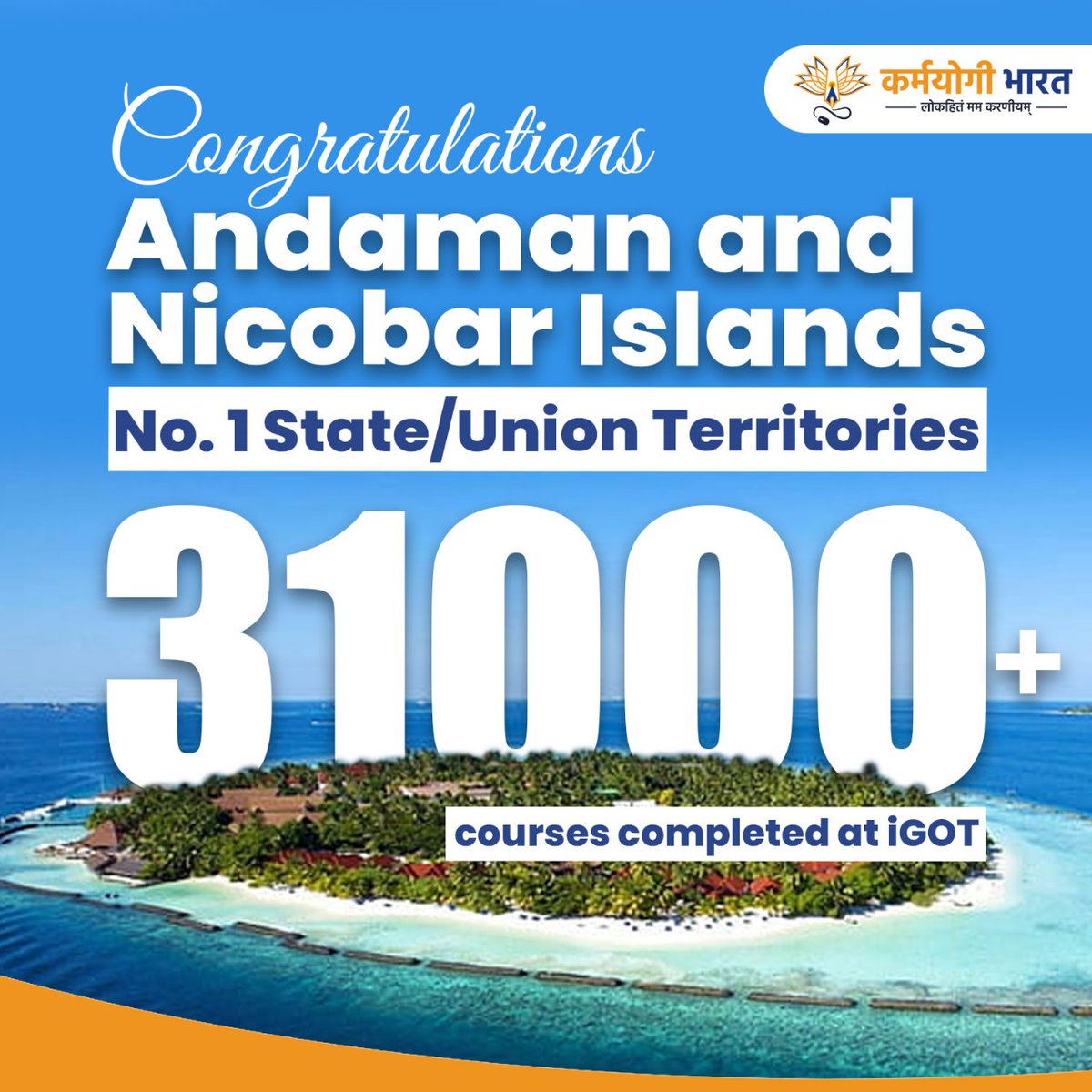 कर्मयोगी भारत
लोकहितं मम करणीयम्

Congratulations
Andaman and Nicobar Islands
No. 1 State/Union Territories
31000+
courses completed at iGOT